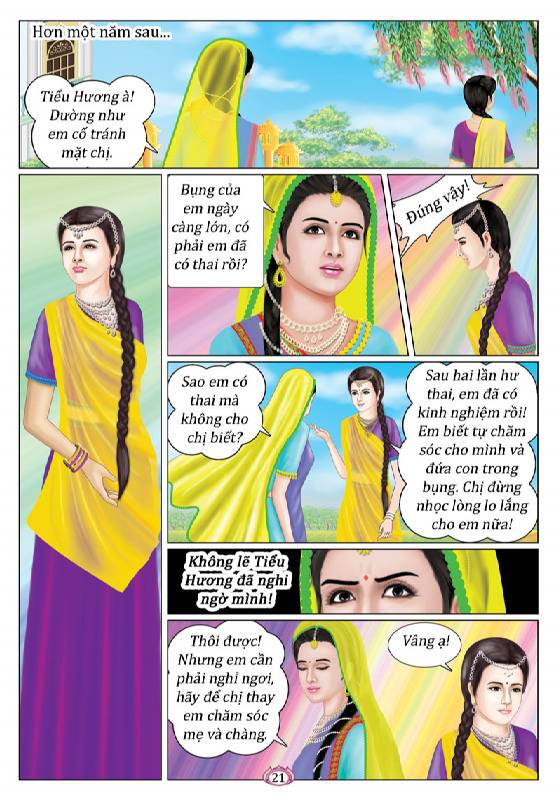 Hơn một năm sau...

Tiểu Hương à! Dường như em cố tránh mặt chị.

Bụng của em ngày càng lớn, có phải em đã có thai rồi?

Đúng vậy!

Sao em có thai mà không cho chị biết?

Sau hai lần hư thai, em đã có kinh nghiệm rồi! Em biết tự chăm sóc cho mình và đứa con trong bụng. Chị đừng nhọc lòng lo lắng cho em nữa!

Không lẽ Tiểu Hương đã nghi ngờ mình!

Thôi được! Nhưng em cần phải nghỉ ngơi, hãy để chị thay em chăm sóc mẹ và chàng.

Vâng ạ!

21